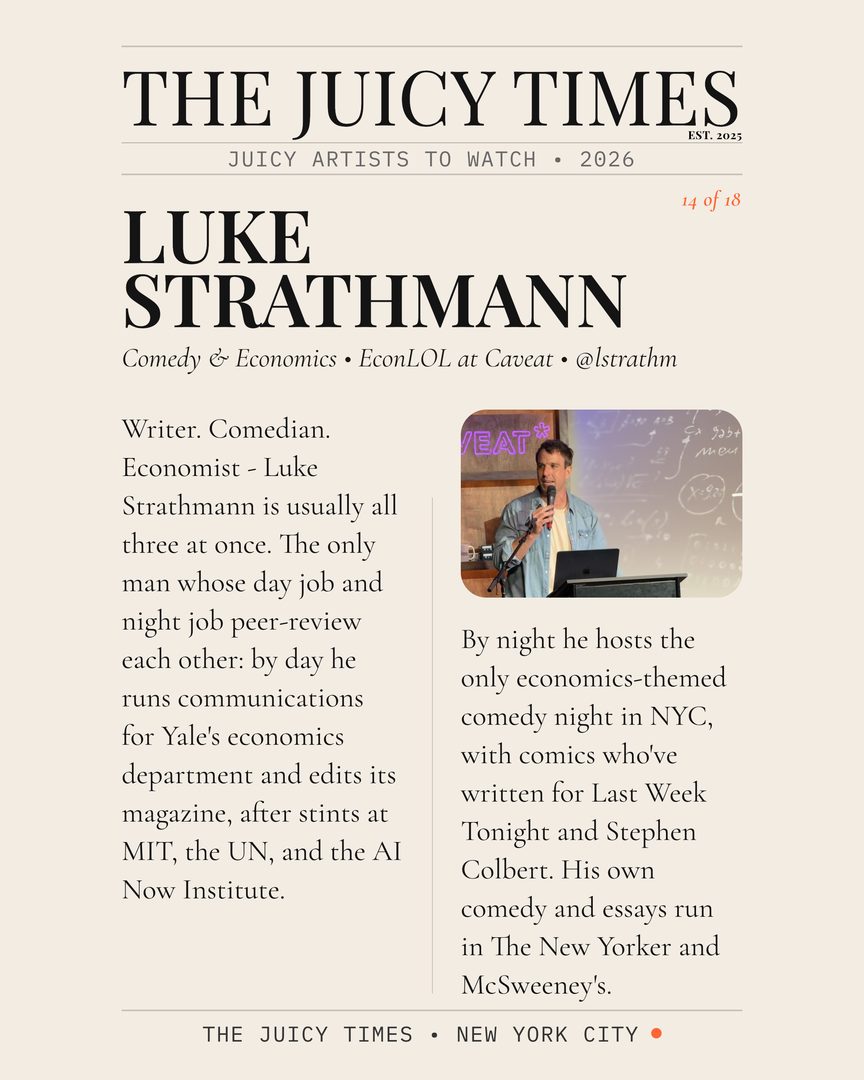 THE JUICY TIMES
EST. 2025

JUICY ARTISTS TO WATCH • 2026

14 of 18

LUKE STRATHMANN

Comedy & Economics • EconLOL at Caveat • @lstrathm

Writer. Comedian. Economist - Luke Strathmann is usually all three at once. The only man whose day job and night job peer-review each other: by day he runs communications for Yale's economics department and edits its magazine, after stints at MIT, the UN, and the AI Now Institute.

By night he hosts the only economics-themed comedy night in NYC, with comics who've written for Last Week Tonight and Stephen Colbert. His own comedy and essays run in The New Yorker and McSweeney's.

THE JUICY TIMES • NEW YORK CITY